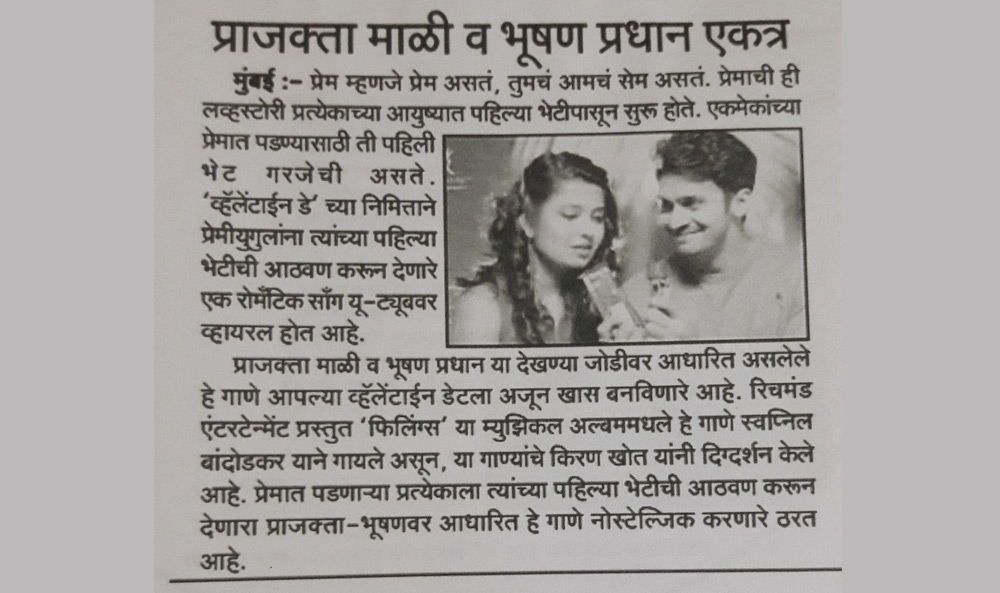 प्राजक्ता माळी व भूषण प्रधान एकत्र

मुंबई :- प्रेम म्हणजे प्रेम असतं, तुमचं आमचं सेम असतं. प्रेमाची ही लव्हस्टोरी प्रत्येकाच्या आयुष्यात पहिल्या भेटीपासून सुरू होते. एकमेकांच्या प्रेमात पडण्यासाठी ती पहिली भेट गरजेची असते. 'व्हॅलेंटाईन डे' च्या निमित्ताने प्रेमीयुगुलांना त्यांच्या पहिल्या भेटीची आठवण करून देणारे एक रोमँटिक साँग यू-ट्यूबवर व्हायरल होत आहे.

प्राजक्ता माळी व भूषण प्रधान या देखण्या जोडीवर आधारित असलेले हे गाणे आपल्या व्हॅलेंटाईन डेटला अजून खास बनविणारे आहे. रिचमंड एंटरटेन्मेंट प्रस्तुत 'फिलिंग्स' या म्युझिकल अल्बममधले हे गाणे स्वप्निल बांदोडकर याने गायले असून, या गाण्यांचे किरण खोत यांनी दिग्दर्शन केले आहे. प्रेमात पडणाऱ्या प्रत्येकाला त्यांच्या पहिल्या भेटीची आठवण करून देणारा प्राजक्ता-भूषणवर आधारित हे गाणे नोस्टेल्जिक करणारे ठरत आहे.